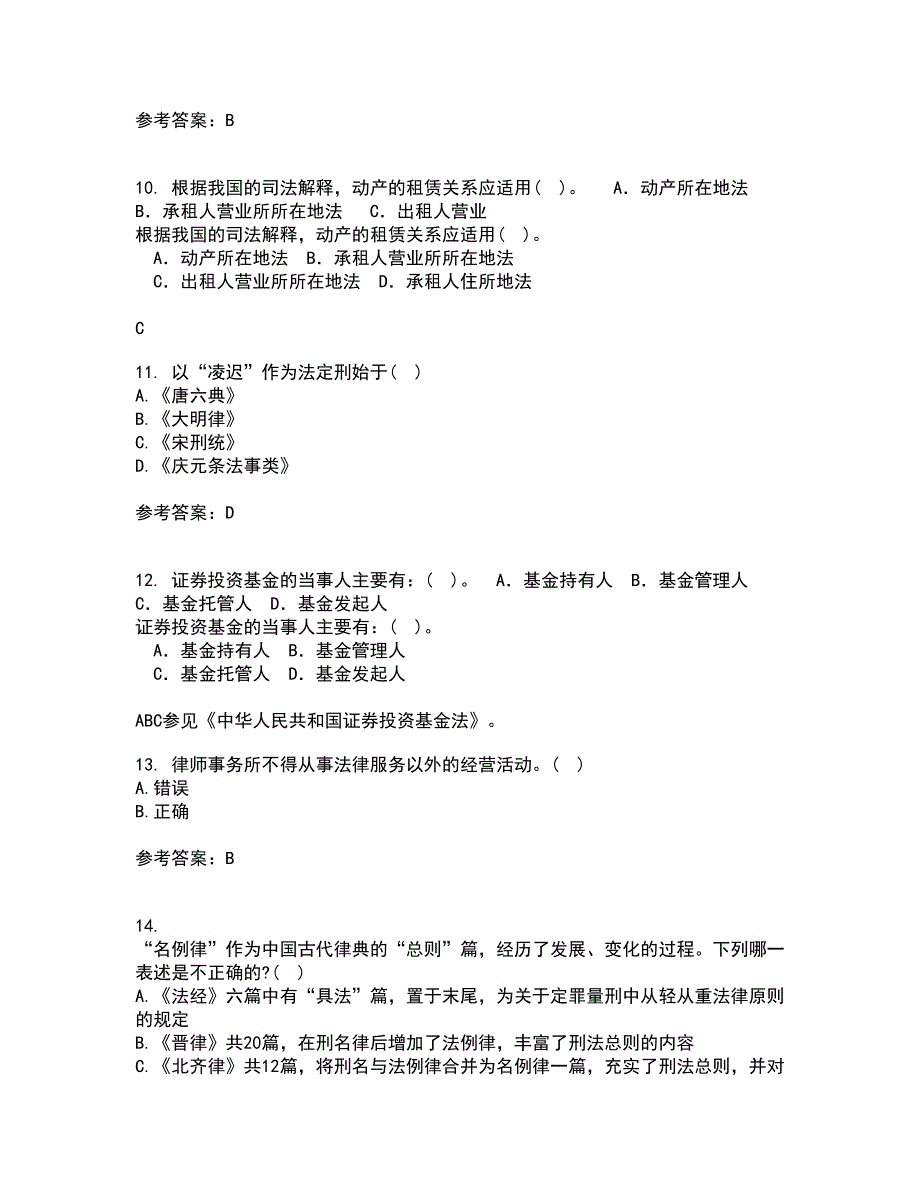 参考答案：B

10. 根据我国的司法解释，动产的租赁关系应适用（ ）。 A．动产所在地法 B．承租人营业所所在地法 C．出租人营业
根据我国的司法解释，动产的租赁关系应适用（ ）。
A．动产所在地法 B．承租人营业所所在地法
C．出租人营业所所在地法 D．承租人住所地法

C

11. 以“凌迟”作为法定刑始于（ ）
A.《唐六典》
B.《大明律》
C.《宋刑统》
D.《庆元条法事类》

参考答案：D

12. 证券投资基金的当事人主要有：（ ）。 A．基金持有人 B．基金管理人 C．基金托管人 D．基金发起人
证券投资基金的当事人主要有：（ ）。
A．基金持有人 B．基金管理人
C．基金托管人 D．基金发起人

ABC参见《中华人民共和国证券投资基金法》。

13. 律师事务所不得从事法律服务以外的经营活动。（ ）
A.错误
B.正确

参考答案：B

14.
“名例律”作为中国古代律典的“总则”篇，经历了发展、变化的过程。下列哪一表述是不正确的?（ ）
A.《法经》六篇中有“具法”篇，置于末尾，为关于定罪量刑中从轻从重法律原则的规定
B.《晋律》共20篇，在刑名律后增加了法例律，丰富了刑法总则的内容
C.《北齐律》共12篇，将刑名与法例律合并为名例律一篇，充实了刑法总则，并对